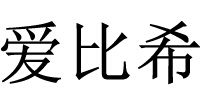 爱比希